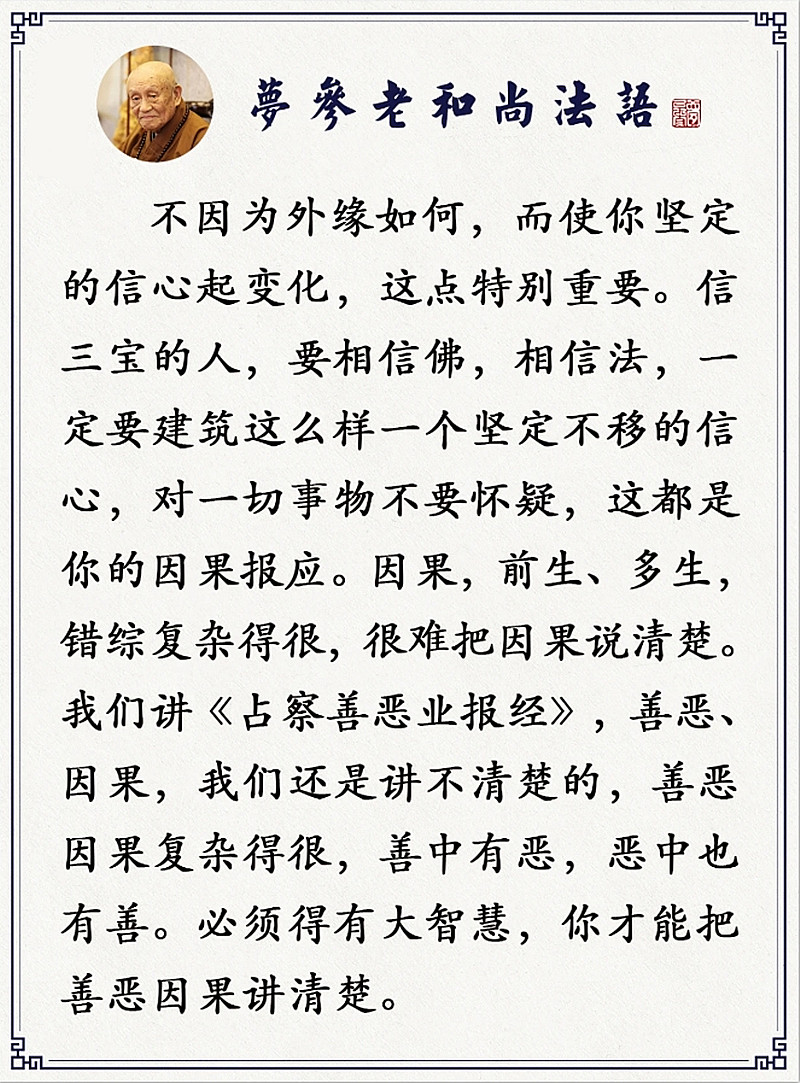 夢參老和尚法語

不因为外缘如何，而使你坚定的信心起变化，这点特别重要。信三宝的人，要相信佛，相信法，一定要建筑这么样一个坚定不移的信心，对一切事物不要怀疑，这都是你的因果报应。因果，前生、多生，错综复杂得很，很难把因果说清楚。我们讲《占察善恶业报经》，善恶、因果，我们还是讲不清楚的，善恶因果复杂得很，善中有恶，恶中也有善。必须得有大智慧，你才能把善恶因果讲清楚。